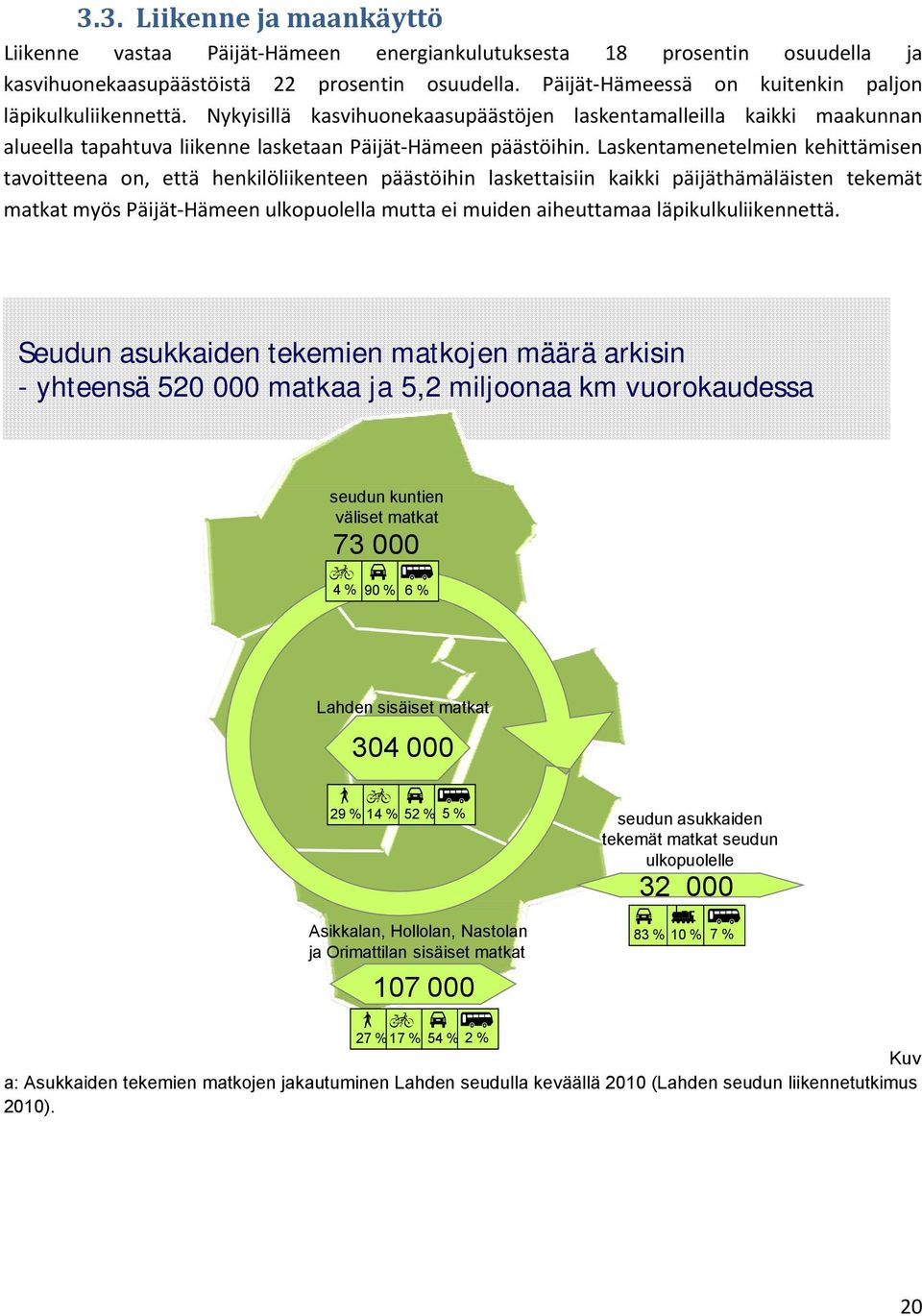 3.3. Liikenne ja maankäyttö

Liikenne vastaa Päijät-Hämeen energiankulutuksesta 18 prosentin osuudella ja kasvihuonekaasupäästöistä 22 prosentin osuudella. Päijät-Hämeessä on kuitenkin paljon läpikulkuliikennettä. Nykyisillä kasvihuonekaasupäästöjen laskentamalleilla kaikki maakunnan alueella tapahtuva liikenne lasketaan Päijät-Hämeen päästöihin. Laskentamenetelmien kehittämisen tavoitteena on, että henkilöliikenteen päästöihin laskettaisiin kaikki päijäthämäläisten tekemät matkat myös Päijät-Hämeen ulkopuolella mutta ei muiden aiheuttamaa läpikulkuliikennettä.

Seudun asukkaiden tekemien matkojen määrä arkisin
- yhteensä 520 000 matkaa ja 5,2 miljoonaa km vuorokaudessa

seudun kuntien väliset matkat
73 000
4 % 90 % 6 %

Lahden sisäiset matkat
304 000
29 % 14 % 52 % 5 %

seudun asukkaiden tekemät matkat seudun ulkopuolelle
32 000
83 % 10 % 7 %

Asikkalan, Hollolan, Nastolan ja Orimattilan sisäiset matkat
107 000
27 % 17 % 54 % 2 %

Kuva: Asukkaiden tekemien matkojen jakautuminen Lahden seudulla keväällä 2010 (Lahden seudun liikennetutkimus 2010).

20